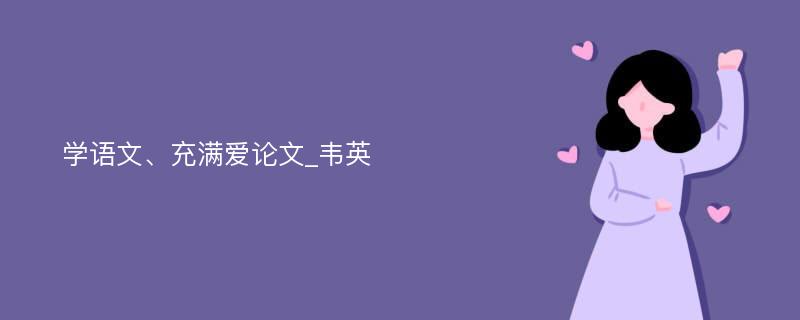 学语文、充满爱论文_韦英